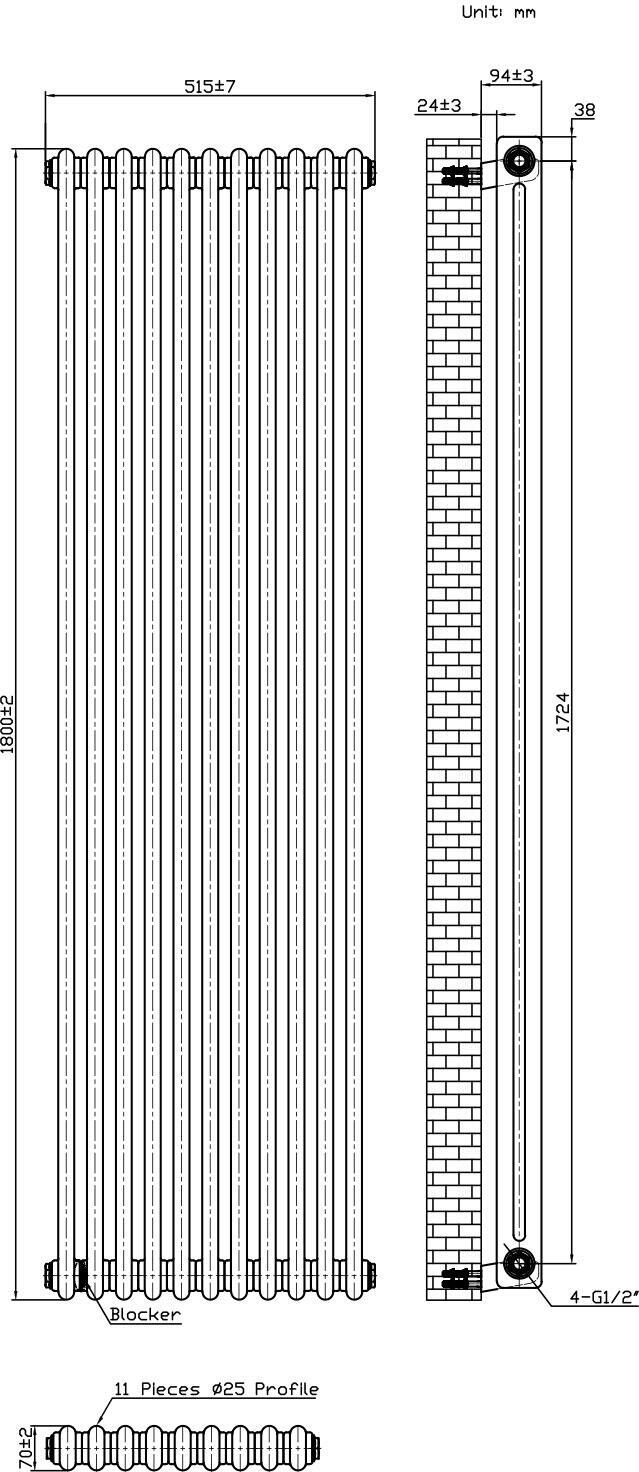 Unit: mm

515±7

94±3

24±3

38

1800±2

1724

Blocker

4-G1/2"

11 Pieces Ø25 Profile

70±2